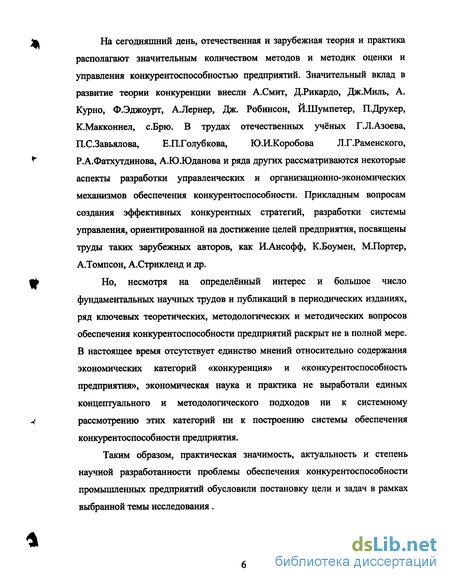 На сегодняшний день, отечественная и зарубежная теория и практика располагают значительным количеством методов и методик оценки и управления конкурентоспособностью предприятий. Значительный вклад в развитие теории конкуренции внесли А.Смит, Д.Рикардо, Дж.Миль, А. Курно, Ф.Эджоурт, А.Лернер, Дж. Робинсон, Й.Шумпетер, П.Друкер, К.Макконнел, с.Брю. В трудах отечественных учёных Г.Л.Азоева, П.С.Завьялова, Е.П.Голубкова, Ю.И.Коробова Л.Г.Раменского, Р.А.Фатхутдинова, А.Ю.Юданова и ряда других рассматриваются некоторые аспекты разработки управленческих и организационно-экономических механизмов обеспечения конкурентоспособности. Прикладным вопросам создания эффективных конкурентных стратегий, разработки системы управления, ориентированной на достижение целей предприятия, посвящены труды таких зарубежных авторов, как И.Ансофф, К.Боумен, М.Портер, А.Томпсон, А.Стрикленд и др.

Но, несмотря на определённый интерес и большое число фундаментальных научных трудов и публикаций в периодических изданиях, ряд ключевых теоретических, методологических и методических вопросов обеспечения конкурентоспособности предприятий раскрыт не в полной мере. В настоящее время отсутствует единство мнений относительно содержания экономических категорий «конкуренция» и «конкурентоспособность предприятия», экономическая наука и практика не выработали единых концептуального и методологического подходов ни к системному рассмотрению этих категорий ни к построению системы обеспечения конкурентоспособности предприятия.

Таким образом, практическая значимость, актуальность и степень научной разработанности проблемы обеспечения конкурентоспособности промышленных предприятий обусловили постановку цели и задач в рамках выбранной темы исследования .

6

dsLib.net
библиотека диссертаций